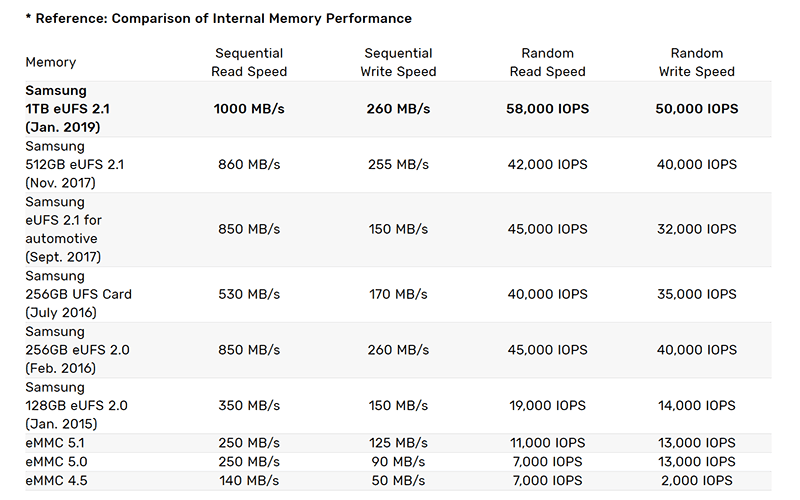 * Reference: Comparison of Internal Memory Performance

| Memory | Sequential Read Speed | Sequential Write Speed | Random Read Speed | Random Write Speed |
|---|---|---|---|---|
| Samsung 1TB eUFS 2.1 (Jan. 2019) | 1000 MB/s | 260 MB/s | 58,000 IOPS | 50,000 IOPS |
| Samsung 512GB eUFS 2.1 (Nov. 2017) | 860 MB/s | 255 MB/s | 42,000 IOPS | 40,000 IOPS |
| Samsung eUFS 2.1 for automotive (Sept. 2017) | 850 MB/s | 150 MB/s | 45,000 IOPS | 32,000 IOPS |
| Samsung 256GB UFS Card (July 2016) | 530 MB/s | 170 MB/s | 40,000 IOPS | 35,000 IOPS |
| Samsung 256GB eUFS 2.0 (Feb. 2016) | 850 MB/s | 260 MB/s | 45,000 IOPS | 40,000 IOPS |
| Samsung 128GB eUFS 2.0 (Jan. 2015) | 350 MB/s | 150 MB/s | 19,000 IOPS | 14,000 IOPS |
| eMMC 5.1 | 250 MB/s | 125 MB/s | 11,000 IOPS | 13,000 IOPS |
| eMMC 5.0 | 250 MB/s | 90 MB/s | 7,000 IOPS | 13,000 IOPS |
| eMMC 4.5 | 140 MB/s | 50 MB/s | 7,000 IOPS | 2,000 IOPS |